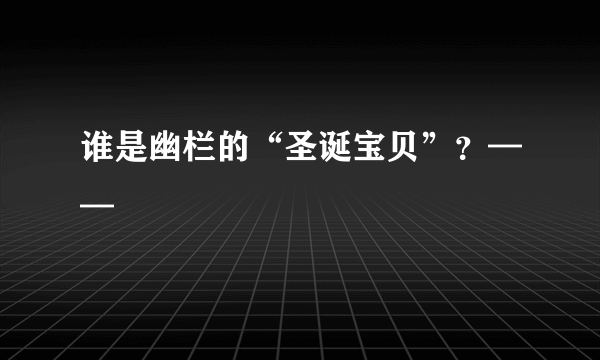 谁是幽栏的“圣诞宝贝”？——